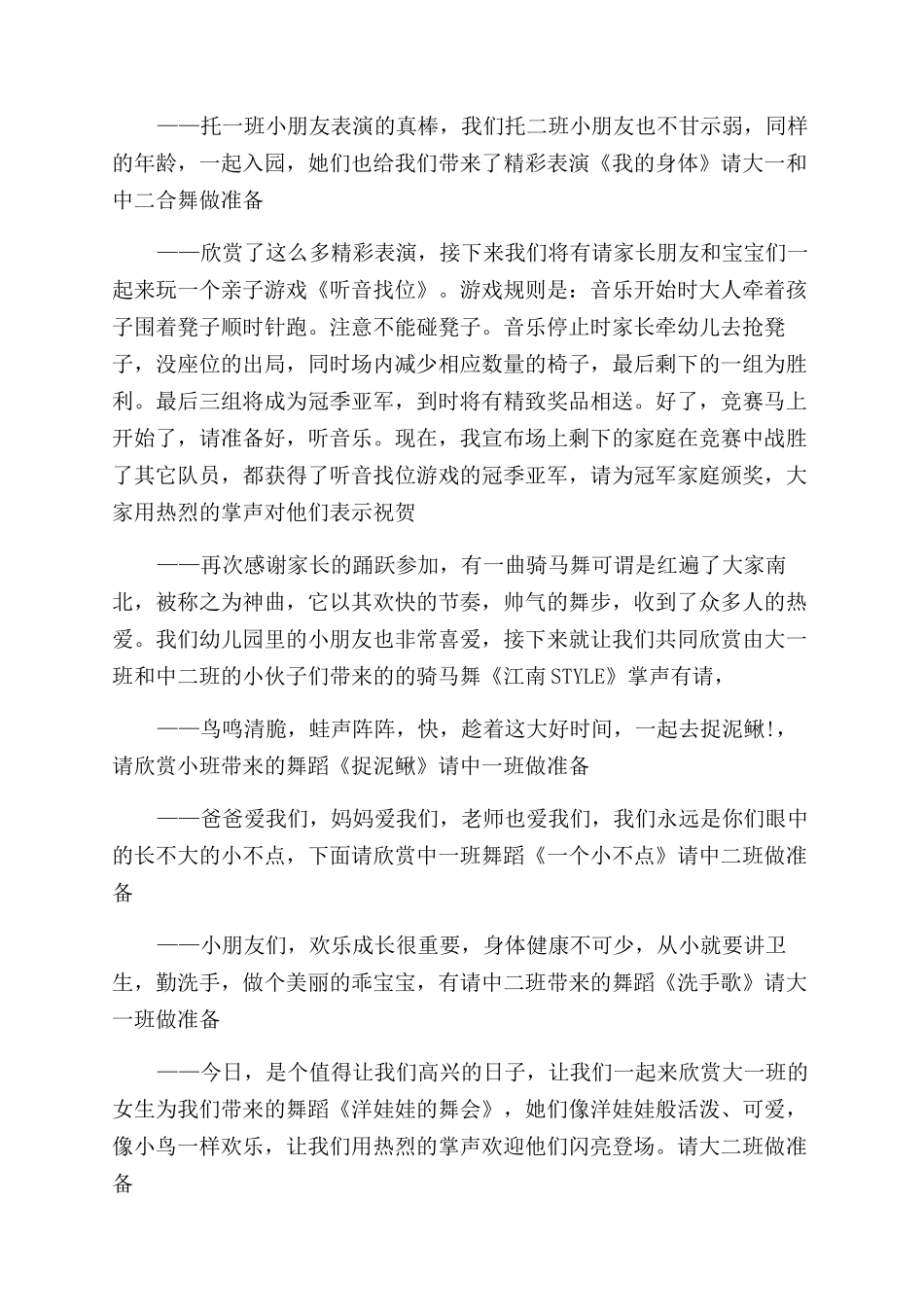 ——托一班小朋友表演的真棒，我们托二班小朋友也不甘示弱，同样的年龄，一起入园，她们也给我们带来了精彩表演《我的身体》请大一和中二合舞做准备

——欣赏了这么多精彩表演，接下来我们将有请家长朋友和宝宝们一起来玩一个亲子游戏《听音找位》。游戏规则是：音乐开始时大人牵着孩子围着凳子顺时针跑。注意不能碰凳子。音乐停止时家长牵幼儿去抢凳子，没座位的出局，同时场内减少相应数量的椅子，最后剩下的一组为胜利。最后三组将成为冠季亚军，到时将有精致奖品相送。好了，竞赛马上开始了，请准备好，听音乐。现在，我宣布场上剩下的家庭在竞赛中战胜了其它队员，都获得了听音找位游戏的冠季亚军，请为冠军家庭颁奖，大家用热烈的掌声对他们表示祝贺

——再次感谢家长的踊跃参加，有一曲骑马舞可谓是红遍了大家南北，被称之为神曲，它以其欢快的节奏，帅气的舞步，收到了众多人的热爱。我们幼儿园里的小朋友也非常喜爱，接下来就让我们共同欣赏由大一班和中二班的小伙子们带来的的骑马舞《江南STYLE》掌声有请，

——鸟鸣清脆，蛙声阵阵，快，趁着这大好时间，一起去捉泥鳅!，请欣赏小班带来的舞蹈《捉泥鳅》请中一班做准备

——爸爸爱我们，妈妈爱我们，老师也爱我们，我们永远是你们眼中的长不大的小不点，下面请欣赏中一班舞蹈《一个小不点》请中二班做准备

——小朋友们，欢乐成长很重要，身体健康不可少，从小就要讲卫生，勤洗手，做个美丽的乖宝宝，有请中二班带来的舞蹈《洗手歌》请大一班做准备

——今日，是个值得让我们高兴的日子，让我们一起来欣赏大一班的女生为我们带来的舞蹈《洋娃娃的舞会》，她们像洋娃娃般活泼、可爱，像小鸟一样欢乐，让我们用热烈的掌声欢迎他们闪亮登场。请大二班做准备